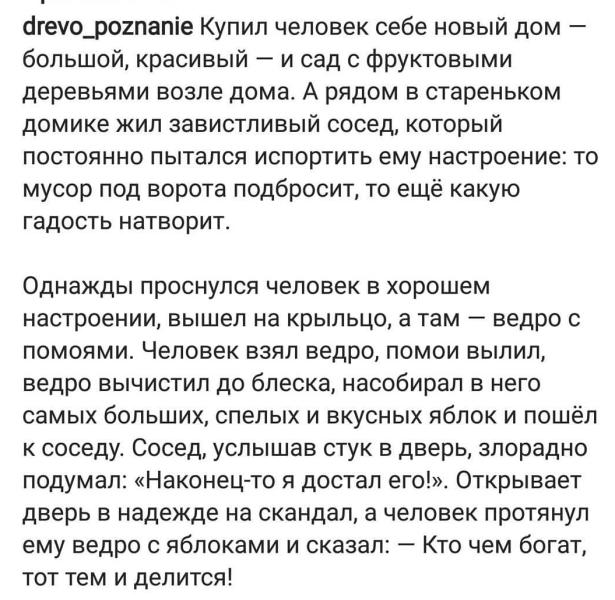 drevo_poznanie Купил человек себе новый дом — большой, красивый — и сад с фруктовыми деревьями возле дома. А рядом в стареньком домике жил завистливый сосед, который постоянно пытался испортить ему настроение: то мусор под ворота подбросит, то ещё какую гадость натворит.

Однажды проснулся человек в хорошем настроении, вышел на крыльцо, а там — ведро с помоями. Человек взял ведро, помои вылил, ведро вычистил до блеска, насобирал в него самых больших, спелых и вкусных яблок и пошёл к соседу. Сосед, услышав стук в дверь, злорадно подумал: «Наконец-то я достал его!». Открывает дверь в надежде на скандал, а человек протянул ему ведро с яблоками и сказал: — Кто чем богат, тот тем и делится!